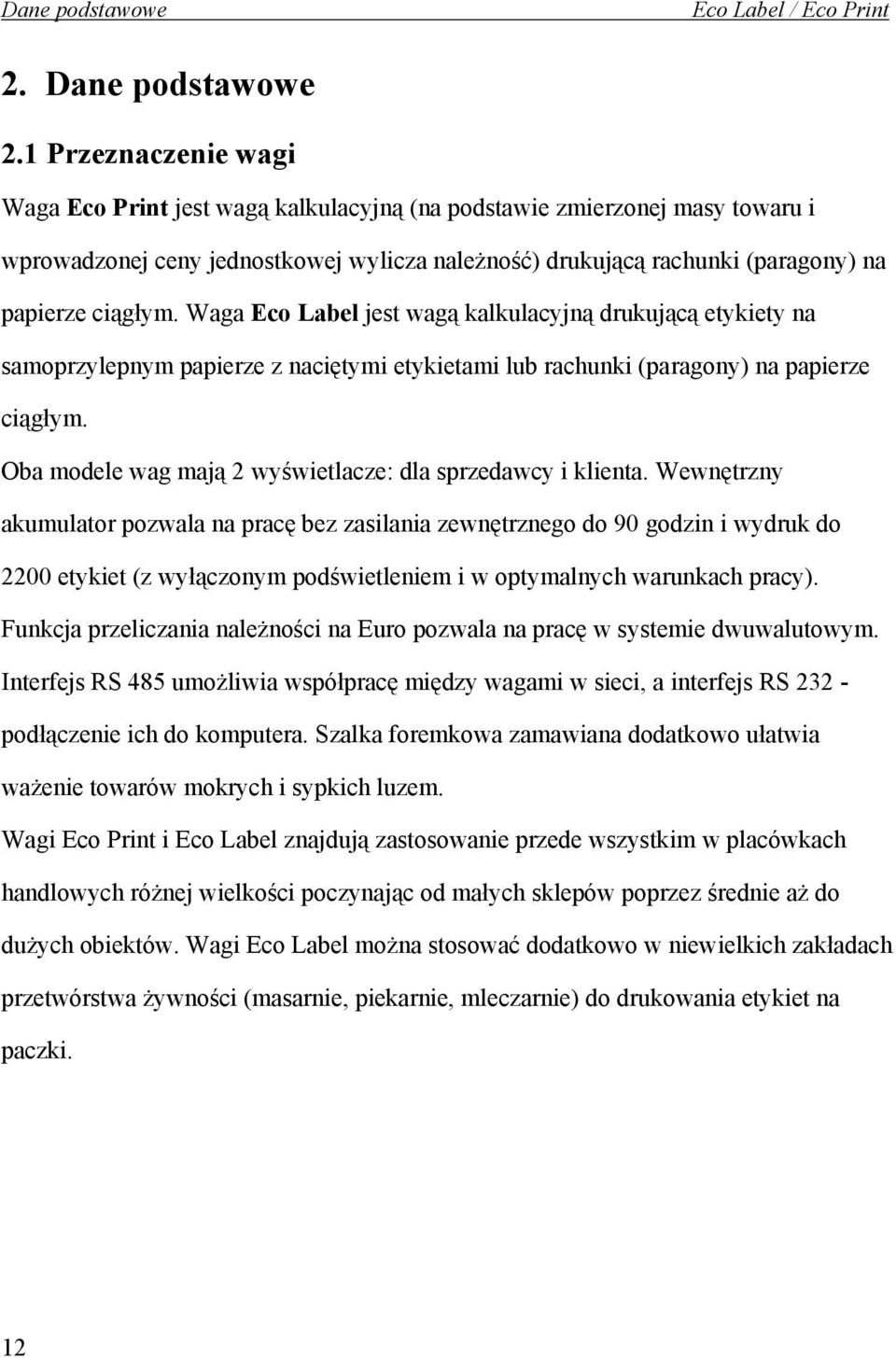 Dane podstawowe Eco Label / Eco Print

2. Dane podstawowe

2.1 Przeznaczenie wagi

Waga Eco Print jest wagą kalkulacyjną (na podstawie zmierzonej masy towaru i wprowadzonej ceny jednostkowej wylicza należność) drukującą rachunki (paragony) na papierze ciągłym. Waga Eco Label jest wagą kalkulacyjną drukującą etykiety na samoprzylepnym papierze z naciętymi etykietami lub rachunki (paragony) na papierze ciągłym.

Oba modele wag mają 2 wyświetlacze: dla sprzedawcy i klienta. Wewnętrzny akumulator pozwala na pracę bez zasilania zewnętrznego do 90 godzin i wydruk do 2200 etykiet (z wyłączonym podświetleniem i w optymalnych warunkach pracy). Funkcja przeliczania należności na Euro pozwala na pracę w systemie dwuwalutowym. Interfejs RS 485 umożliwia współpracę między wagami w sieci, a interfejs RS 232 - podłączenie ich do komputera. Szalka foremkowa zamawiana dodatkowo ułatwia ważenie towarów mokrych i sypkich luzem.

Wagi Eco Print i Eco Label znajdują zastosowanie przede wszystkim w placówkach handlowych różnej wielkości poczynając od małych sklepów poprzez średnie aż do dużych obiektów. Wagi Eco Label można stosować dodatkowo w niewielkich zakładach przetwórstwa żywności (masarnie, piekarnie, mleczarnie) do drukowania etykiet na paczki.

12